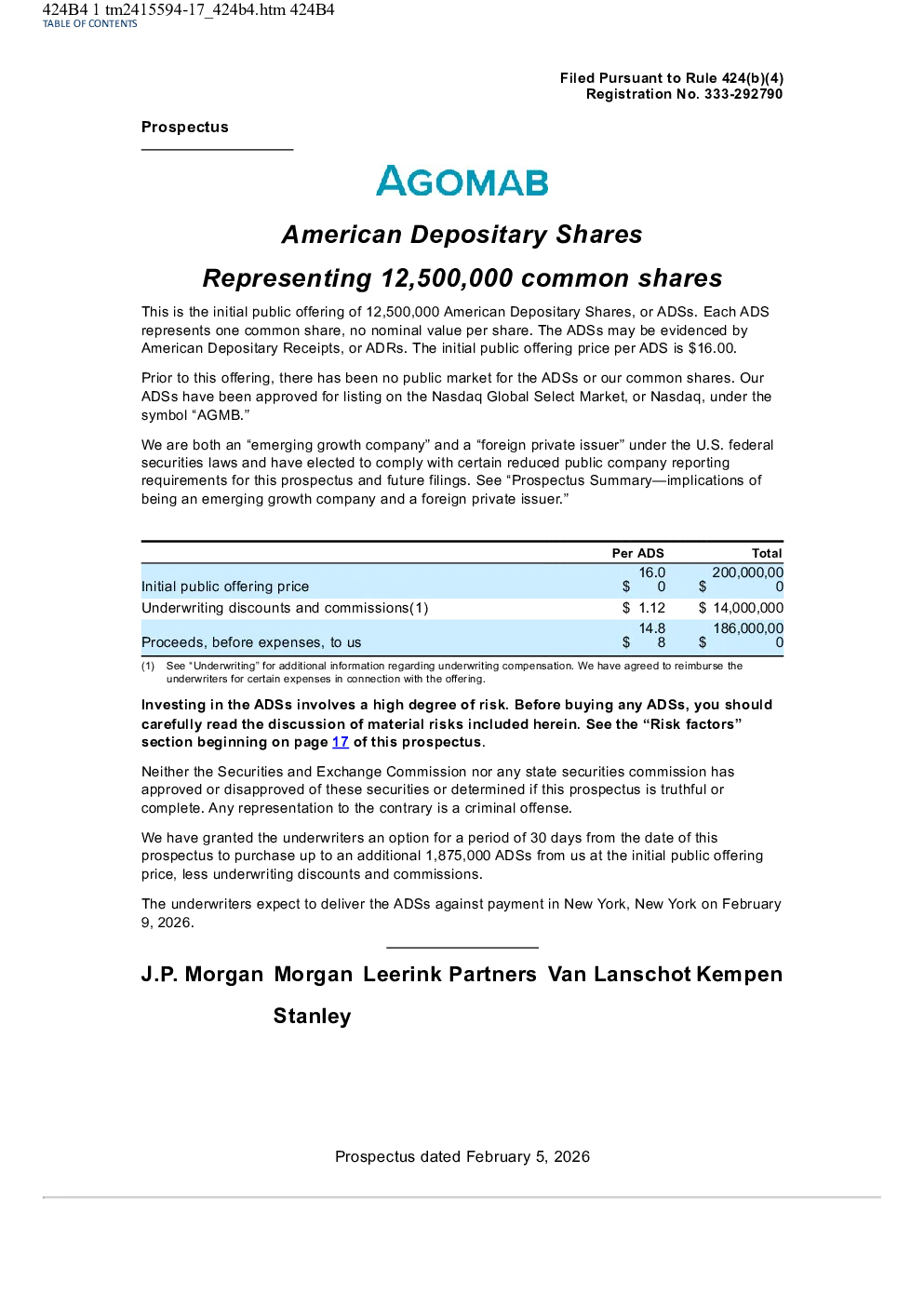 424B4 1 tm2415594-17_424b4.htm 424B4
TABLE OF CONTENTS

Filed Pursuant to Rule 424(b)(4)
Registration No. 333-292790

Prospectus

AGOMAB

American Depositary Shares

Representing 12,500,000 common shares

This is the initial public offering of 12,500,000 American Depositary Shares, or ADSs. Each ADS represents one common share, no nominal value per share. The ADSs may be evidenced by American Depositary Receipts, or ADRs. The initial public offering price per ADS is $16.00.

Prior to this offering, there has been no public market for the ADSs or our common shares. Our ADSs have been approved for listing on the Nasdaq Global Select Market, or Nasdaq, under the symbol “AGMB.”

We are both an “emerging growth company” and a “foreign private issuer” under the U.S. federal securities laws and have elected to comply with certain reduced public company reporting requirements for this prospectus and future filings. See “Prospectus Summary—implications of being an emerging growth company and a foreign private issuer.”

| | Per ADS | Total |
|---|---|---|
| Initial public offering price | $ 16.00 | $ 200,000,000 |
| Underwriting discounts and commissions(1) | $ 1.12 | $ 14,000,000 |
| Proceeds, before expenses, to us | $ 14.88 | $ 186,000,000 |

(1) See “Underwriting” for additional information regarding underwriting compensation. We have agreed to reimburse the underwriters for certain expenses in connection with the offering.

Investing in the ADSs involves a high degree of risk. Before buying any ADSs, you should carefully read the discussion of material risks included herein. See the “Risk factors” section beginning on page 17 of this prospectus.

Neither the Securities and Exchange Commission nor any state securities commission has approved or disapproved of these securities or determined if this prospectus is truthful or complete. Any representation to the contrary is a criminal offense.

We have granted the underwriters an option for a period of 30 days from the date of this prospectus to purchase up to an additional 1,875,000 ADSs from us at the initial public offering price, less underwriting discounts and commissions.

The underwriters expect to deliver the ADSs against payment in New York, New York on February 9, 2026.

J.P. Morgan Morgan Stanley Leerink Partners Van Lanschot Kempen

Prospectus dated February 5, 2026